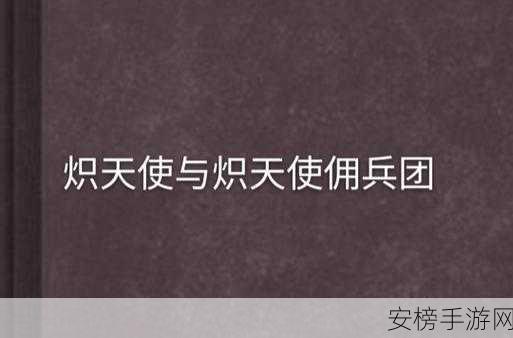 炽天使与炽天使佣兵团

安榜手游网